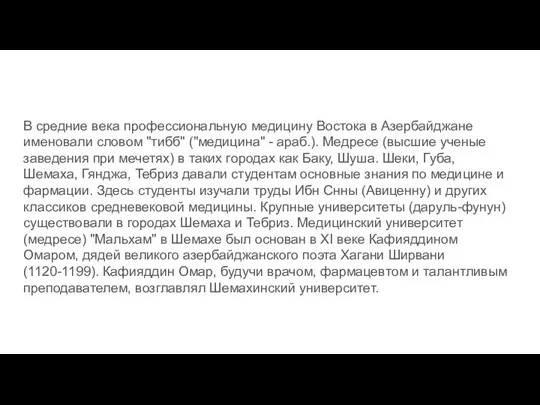 В средние века профессиональную медицину Востока в Азербайджане именовали словом "тибб" ("медицина" - араб.). Медресе (высшие ученые заведения при мечетях) в таких городах как Баку, Шуша. Шеки, Губа, Шемаха, Гянджа, Тебриз давали студентам основные знания по медицине и фармации. Здесь студенты изучали труды Ибн Снны (Авиценну) и других классиков средневековой медицины. Крупные университеты (даруль-фунун) существовали в городах Шемаха и Тебриз. Медицинский университет (медресе) "Мальхам" в Шемахе был основан в XI веке Кафияддином Омаром, дядей великого азербайджанского поэта Хагани Ширвани (1120-1199). Кафияддин Омар, будучи врачом, фармацевтом и талантливым преподавателем, возглавлял Шемахинский университет.